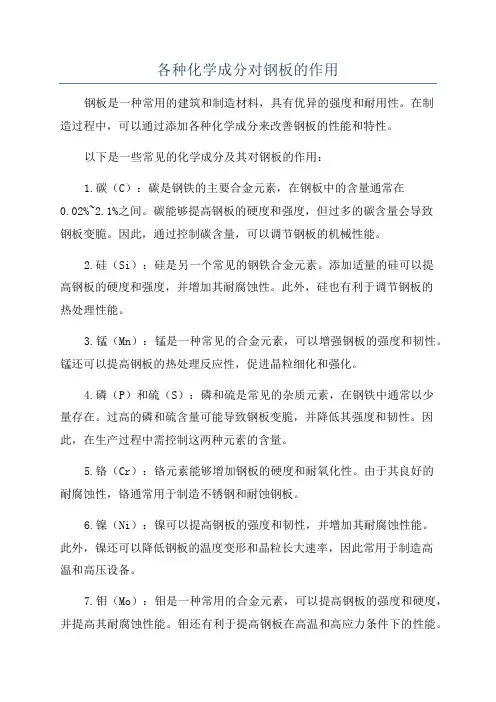 各种化学成分对钢板的作用

钢板是一种常用的建筑和制造材料，具有优异的强度和耐用性。在制造过程中，可以通过添加各种化学成分来改善钢板的性能和特性。

以下是一些常见的化学成分及其对钢板的作用：

1.碳（C）：碳是钢铁的主要合金元素，在钢板中的含量通常在0.02%~2.1%之间。碳能够提高钢板的硬度和强度，但过多的碳含量会导致钢板变脆。因此，通过控制碳含量，可以调节钢板的机械性能。

2.硅（Si）：硅是另一个常见的钢铁合金元素。添加适量的硅可以提高钢板的硬度和强度，并增加其耐腐蚀性。此外，硅也有利于调节钢板的热处理性能。

3.锰（Mn）：锰是一种常见的合金元素，可以增强钢板的强度和韧性。锰还可以提高钢板的热处理反应性，促进晶粒细化和强化。

4.磷（P）和硫（S）：磷和硫是常见的杂质元素，在钢铁中通常以少量存在。过高的磷和硫含量可能导致钢板变脆，并降低其强度和韧性。因此，在生产过程中需控制这两种元素的含量。

5.铬（Cr）：铬元素能够增加钢板的硬度和耐氧化性。由于其良好的耐腐蚀性，铬通常用于制造不锈钢和耐蚀钢板。

6.镍（Ni）：镍可以提高钢板的强度和韧性，并增加其耐腐蚀性能。此外，镍还可以降低钢板的温度变形和晶粒长大速率，因此常用于制造高温和高压设备。

7.钼（Mo）：钼是一种常用的合金元素，可以提高钢板的强度和硬度，并提高其耐腐蚀性能。钼还有利于提高钢板在高温和高应力条件下的性能。